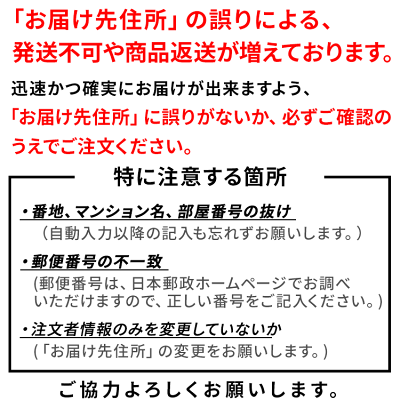 「お届け先住所」の誤りによる、
発送不可や商品返送が増えております。

迅速かつ確実にお届けが出来ますよう、
「お届け先住所」に誤りがないか、必ずご確認のうえでご注文ください。

特に注意する箇所

・番地、マンション名、部屋番号の抜け
（自動入力以降の記入も忘れずお願いします。）

・郵便番号の不一致
(郵便番号は、日本郵政ホームページでお調べいただけますので、正しい番号をご記入ください。)

・注文者情報のみを変更していないか
(「お届け先住所」の変更をお願いします。)

ご協力よろしくお願いします。